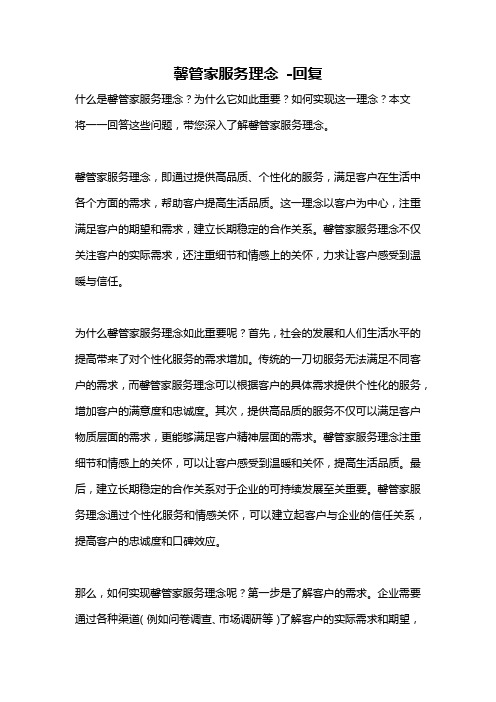 馨管家服务理念 -回复

什么是馨管家服务理念？为什么它如此重要？如何实现这一理念？本文将一一回答这些问题，带您深入了解馨管家服务理念。

馨管家服务理念，即通过提供高品质、个性化的服务，满足客户在生活中各个方面的需求，帮助客户提高生活品质。这一理念以客户为中心，注重满足客户的期望和需求，建立长期稳定的合作关系。馨管家服务理念不仅关注客户的实际需求，还注重细节和情感上的关怀，力求让客户感受到温暖与信任。

为什么馨管家服务理念如此重要呢？首先，社会的发展和人们生活水平的提高带来了对个性化服务的需求增加。传统的一刀切服务无法满足不同客户的需求，而馨管家服务理念可以根据客户的具体需求提供个性化的服务，增加客户的满意度和忠诚度。其次，提供高品质的服务不仅可以满足客户物质层面的需求，更能够满足客户精神层面的需求。馨管家服务理念注重细节和情感上的关怀，可以让客户感受到温暖和关怀，提高生活品质。最后，建立长期稳定的合作关系对于企业的可持续发展至关重要。馨管家服务理念通过个性化服务和情感关怀，可以建立起客户与企业的信任关系，提高客户的忠诚度和口碑效应。

那么，如何实现馨管家服务理念呢？第一步是了解客户的需求。企业需要通过各种渠道（例如问卷调查、市场调研等）了解客户的实际需求和期望，